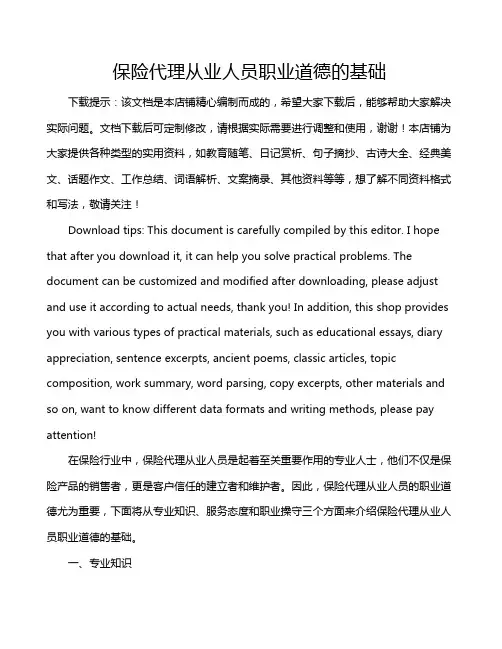 保险代理从业人员职业道德的基础

下载提示：该文档是本店铺精心编制而成的，希望大家下载后，能够帮助大家解决实际问题。文档下载后可定制修改，请根据实际需要进行调整和使用，谢谢！本店铺为大家提供各种类型的实用资料，如教育随笔、日记赏析、句子摘抄、古诗大全、经典美文、话题作文、工作总结、词语解析、文案摘录、其他资料等等，想了解不同资料格式和写法，敬请关注！

Download tips: This document is carefully compiled by this editor. I hope that after you download it, it can help you solve practical problems. The document can be customized and modified after downloading, please adjust and use it according to actual needs, thank you! In addition, this shop provides you with various types of practical materials, such as educational essays, diary appreciation, sentence excerpts, ancient poems, classic articles, topic composition, work summary, word parsing, copy excerpts, other materials and so on, want to know different data formats and writing methods, please pay attention!

在保险行业中，保险代理从业人员是起着至关重要作用的专业人士，他们不仅是保险产品的销售者，更是客户信任的建立者和维护者。因此，保险代理从业人员的职业道德尤为重要，下面将从专业知识、服务态度和职业操守三个方面来介绍保险代理从业人员职业道德的基础。

一、专业知识